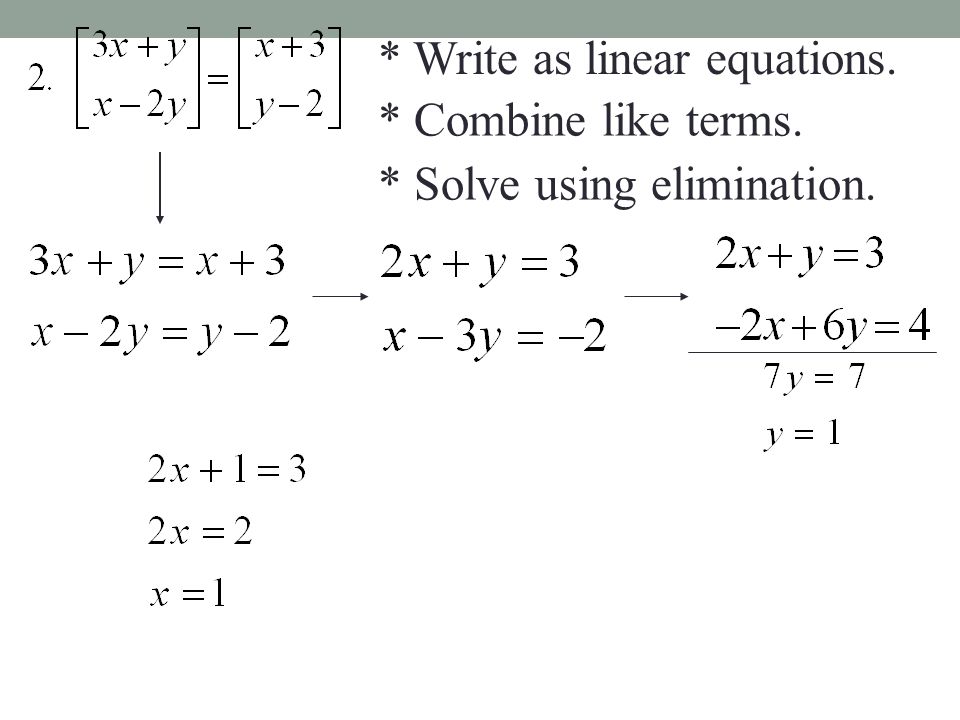 2. $\begin{bmatrix} 3x+y \\ x-2y \end{bmatrix} = \begin{bmatrix} x+3 \\ y-2 \end{bmatrix}$

* Write as linear equations.
* Combine like terms.
* Solve using elimination.

$3x + y = x + 3$
$x - 2y = y - 2$

$2x + y = 3$
$x - 3y = -2$

$2x + y = 3$
$-2x + 6y = 4$
$7y = 7$
$y = 1$

$2x + 1 = 3$
$2x = 2$
$x = 1$